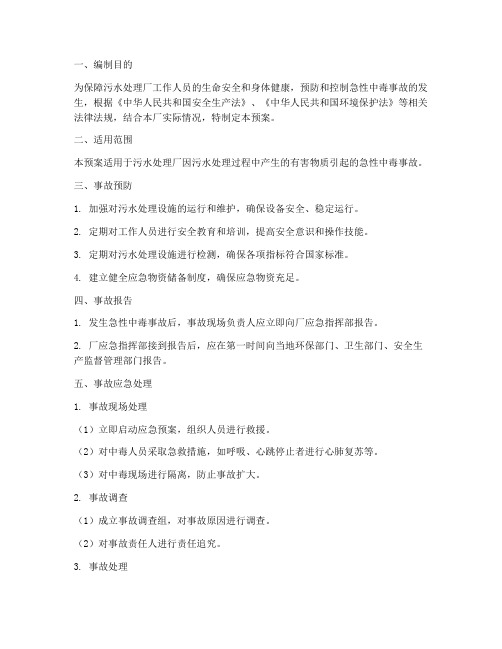 一、编制目的

为保障污水处理厂工作人员的生命安全和身体健康，预防和控制急性中毒事故的发生，根据《中华人民共和国安全生产法》、《中华人民共和国环境保护法》等相关法律法规，结合本厂实际情况，特制定本预案。

二、适用范围

本预案适用于污水处理厂因污水处理过程中产生的有害物质引起的急性中毒事故。

三、事故预防

1. 加强对污水处理设施的运行和维护，确保设备安全、稳定运行。

2. 定期对工作人员进行安全教育和培训，提高安全意识和操作技能。

3. 定期对污水处理设施进行检测，确保各项指标符合国家标准。

4. 建立健全应急物资储备制度，确保应急物资充足。

四、事故报告

1. 发生急性中毒事故后，事故现场负责人应立即向厂应急指挥部报告。

2. 厂应急指挥部接到报告后，应在第一时间向当地环保部门、卫生部门、安全生产监督管理部门报告。

五、事故应急处理

1. 事故现场处理

（1）立即启动应急预案，组织人员进行救援。

（2）对中毒人员采取急救措施，如呼吸、心跳停止者进行心肺复苏等。

（3）对中毒现场进行隔离，防止事故扩大。

2. 事故调查

（1）成立事故调查组，对事故原因进行调查。

（2）对事故责任人进行责任追究。

3. 事故处理